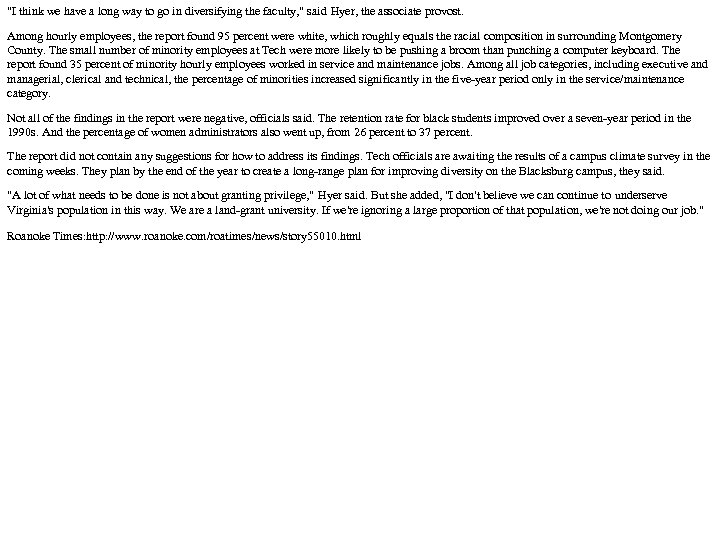 "I think we have a long way to go in diversifying the faculty," said Hyer, the associate provost.

Among hourly employees, the report found 95 percent were white, which roughly equals the racial composition in surrounding Montgomery County. The small number of minority employees at Tech were more likely to be pushing a broom than punching a computer keyboard. The report found 35 percent of minority hourly employees worked in service and maintenance jobs. Among all job categories, including executive and managerial, clerical and technical, the percentage of minorities increased significantly in the five-year period only in the service/maintenance category.

Not all of the findings in the report were negative, officials said. The retention rate for black students improved over a seven-year period in the 1990s. And the percentage of women administrators also went up, from 26 percent to 37 percent.

The report did not contain any suggestions for how to address its findings. Tech officials are awaiting the results of a campus climate survey in the coming weeks. They plan by the end of the year to create a long-range plan for improving diversity on the Blacksburg campus, they said.

"A lot of what needs to be done is not about granting privilege," Hyer said. But she added, "I don't believe we can continue to underserve Virginia's population in this way. We are a land-grant university. If we're ignoring a large proportion of that population, we're not doing our job."

Roanoke Times:http://www.roanoke.com/roatimes/news/story55010.html